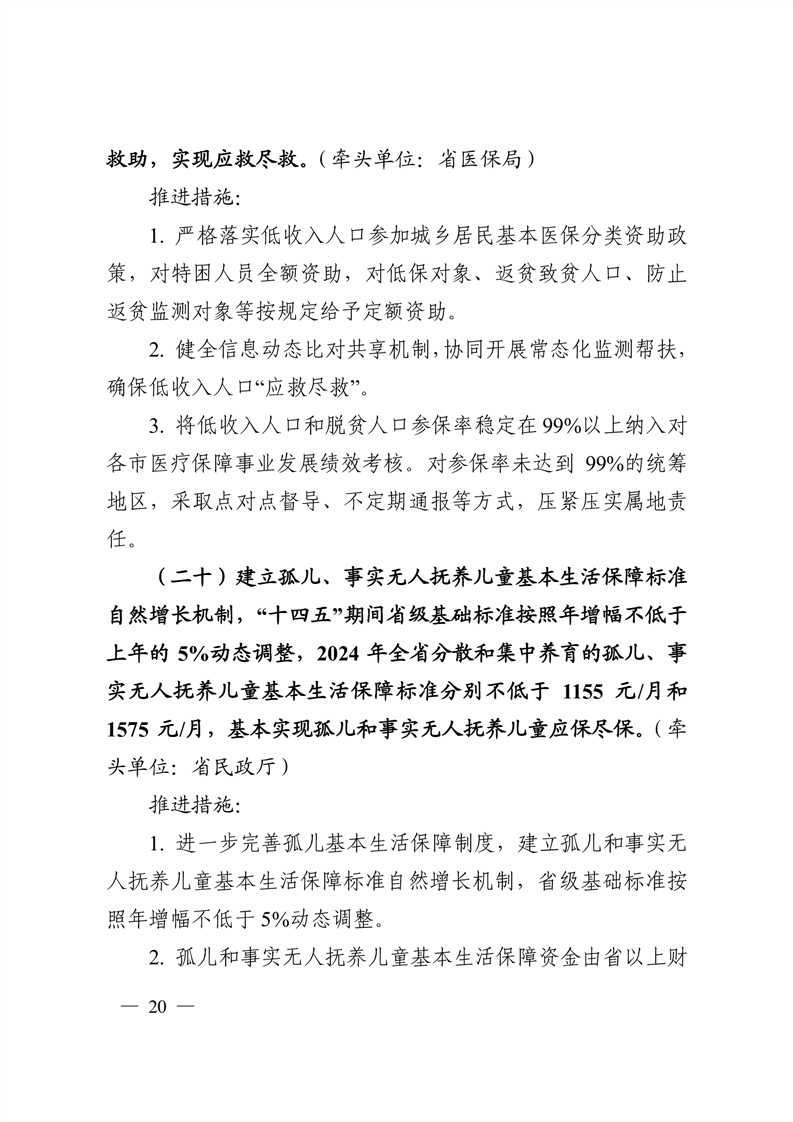 救助，实现应救尽救。（牵头单位：省医保局）

推进措施：

1.严格落实低收入人口参加城乡居民基本医保分类资助政策，对特困人员全额资助，对低保对象、返贫致贫人口、防止返贫监测对象等按规定给予定额资助。

2.健全信息动态比对共享机制，协同开展常态化监测帮扶，确保低收入人口“应救尽救”。

3.将低收入人口和脱贫人口参保率稳定在99%以上纳入对各市医疗保障事业发展绩效考核。对参保率未达到99%的统筹地区，采取点对点督导、不定期通报等方式，压紧压实属地责任。

（二十）建立孤儿、事实无人抚养儿童基本生活保障标准自然增长机制，“十四五”期间省级基础标准按照年增幅不低于上年的5%动态调整，2024年全省分散和集中养育的孤儿、事实无人抚养儿童基本生活保障标准分别不低于1155元/月和1575元/月，基本实现孤儿和事实无人抚养儿童应保尽保。（牵头单位：省民政厅）

推进措施：

1.进一步完善孤儿基本生活保障制度，建立孤儿和事实无人抚养儿童基本生活保障标准自然增长机制，省级基础标准按照年增幅不低于5%动态调整。

2.孤儿和事实无人抚养儿童基本生活保障资金由省以上财

— 20 —